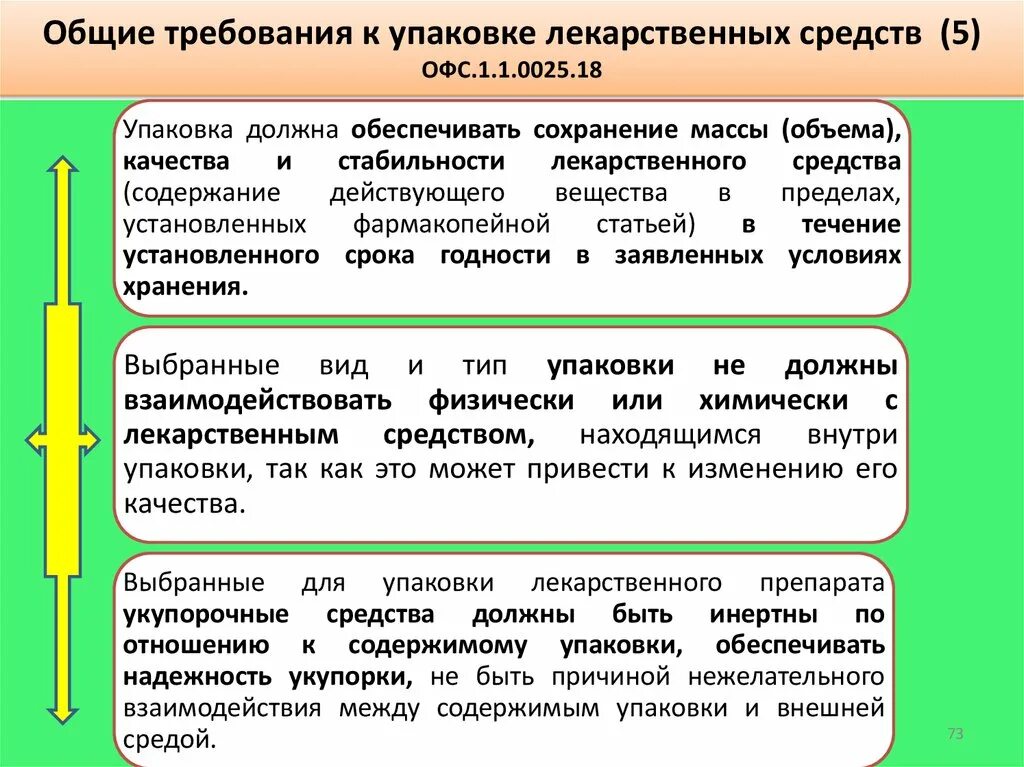 Общие требования к упаковке лекарственных средств (5)
ОФС.1.1.0025.18

Упаковка должна обеспечивать сохранение массы (объема), качества и стабильности лекарственного средства (содержание действующего вещества в пределах, установленных фармакопейной статьей) в течение установленного срока годности в заявленных условиях хранения.

Выбранные вид и тип упаковки не должны взаимодействовать физически или химически с лекарственным средством, находящимся внутри упаковки, так как это может привести к изменению его качества.

Выбранные для упаковки лекарственного препарата укупорочные средства должны быть инертны по отношению к содержимому упаковки, обеспечивать надежность укупорки, не быть причиной нежелательного взаимодействия между содержимым упаковки и внешней средой.

73